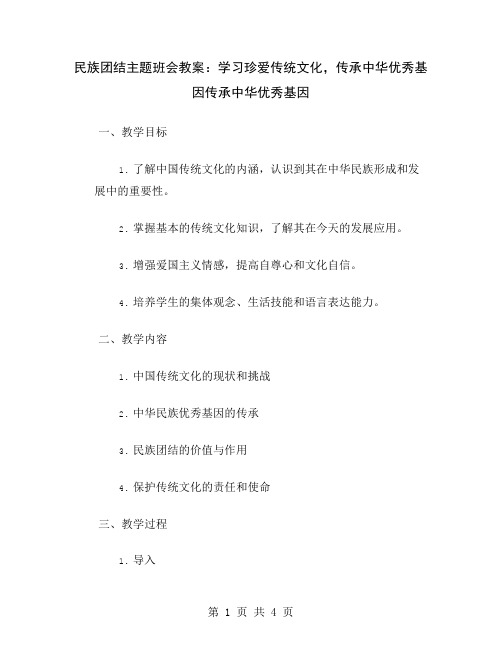 民族团结主题班会教案：学习珍爱传统文化，传承中华优秀基因传承中华优秀基因

一、教学目标

1. 了解中国传统文化的内涵，认识到其在中华民族形成和发展中的重要性。

2. 掌握基本的传统文化知识，了解其在今天的发展应用。

3. 增强爱国主义情感，提高自尊心和文化自信。

4. 培养学生的集体观念、生活技能和语言表达能力。

二、教学内容

1. 中国传统文化的现状和挑战

2. 中华民族优秀基因的传承

3. 民族团结的价值与作用

4. 保护传统文化的责任和使命

三、教学过程

1. 导入

第 1 页 共 4 页